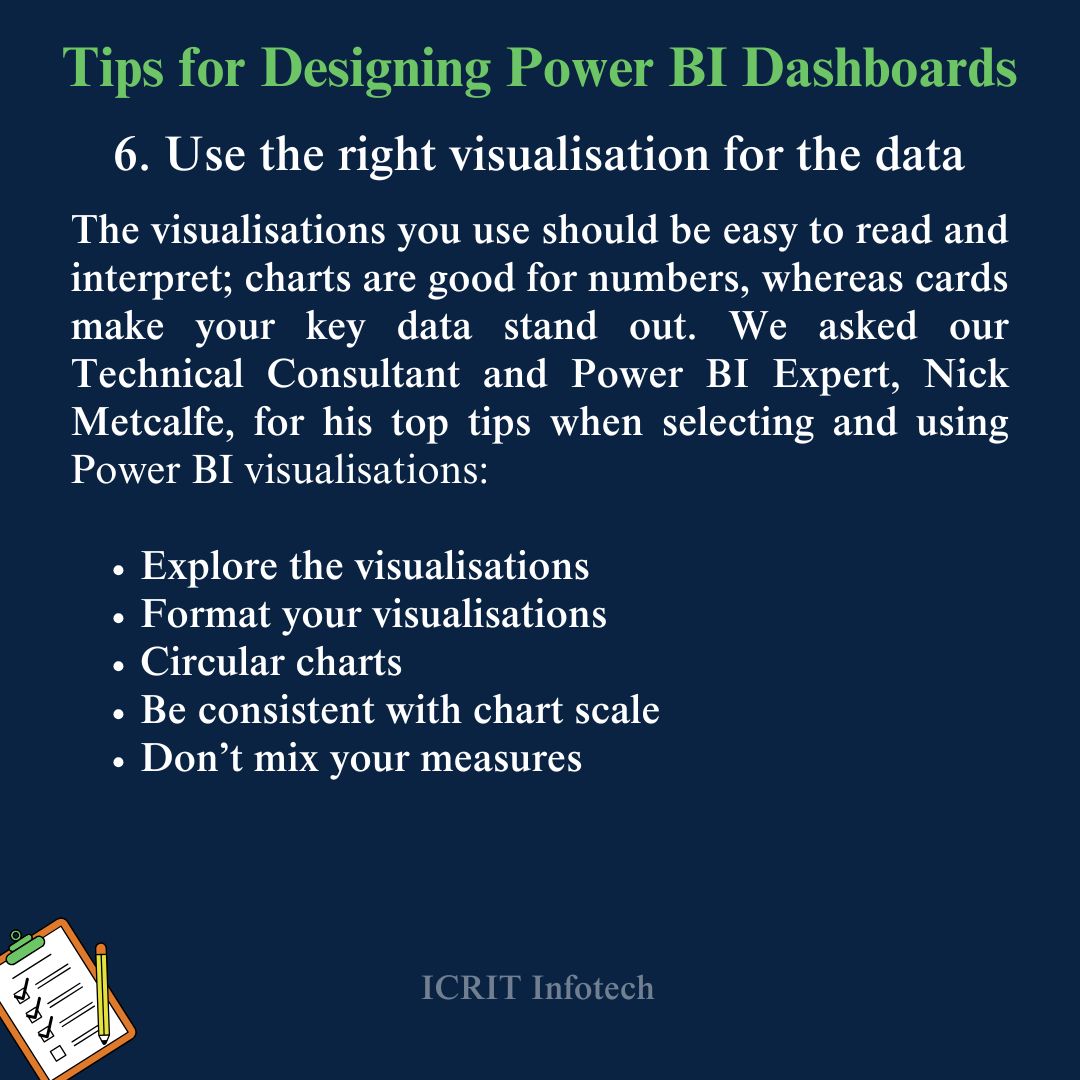 Tips for Designing Power BI Dashboards

6. Use the right visualisation for the data

The visualisations you use should be easy to read and interpret; charts are good for numbers, whereas cards make your key data stand out. We asked our Technical Consultant and Power BI Expert, Nick Metcalfe, for his top tips when selecting and using Power BI visualisations:

• Explore the visualisations
• Format your visualisations
• Circular charts
• Be consistent with chart scale
• Don't mix your measures

ICRIT Infotech